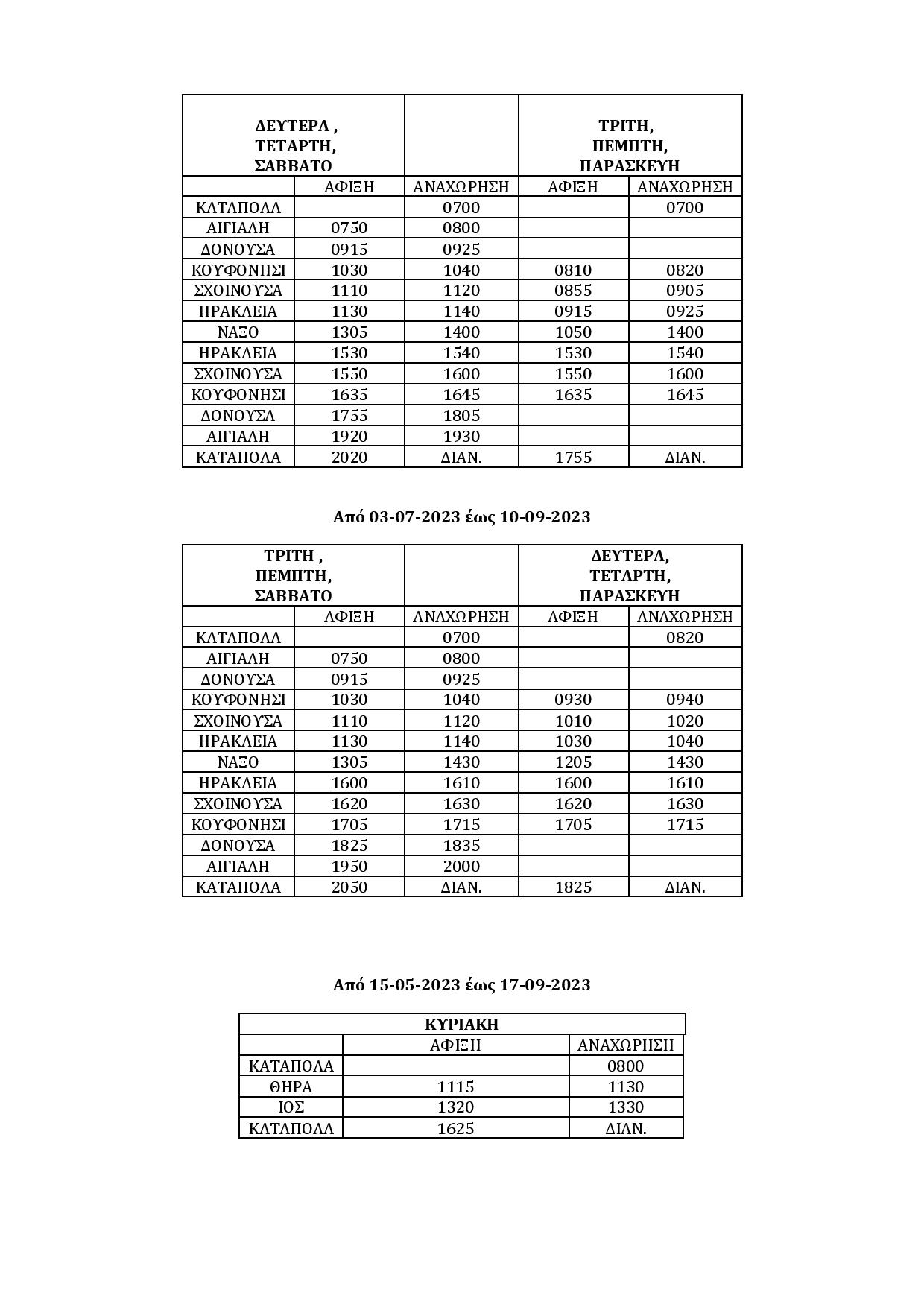 | ΔΕΥΤΕΡΑ , ΤΕΤΑΡΤΗ, ΣΑΒΒΑΤΟ | | | ΤΡΙΤΗ, ΠΕΜΠΤΗ, ΠΑΡΑΣΚΕΥΗ | |
|---|---|---|---|---|
| | ΑΦΙΞΗ | ΑΝΑΧΩΡΗΣΗ | ΑΦΙΞΗ | ΑΝΑΧΩΡΗΣΗ |
| ΚΑΤΑΠΟΛΑ | | 0700 | | 0700 |
| ΑΙΓΙΑΛΗ | 0750 | 0800 | | |
| ΔΟΝΟΥΣΑ | 0915 | 0925 | | |
| ΚΟΥΦΟΝΗΣΙ | 1030 | 1040 | 0810 | 0820 |
| ΣΧΟΙΝΟΥΣΑ | 1110 | 1120 | 0855 | 0905 |
| ΗΡΑΚΛΕΙΑ | 1130 | 1140 | 0915 | 0925 |
| ΝΑΞΟ | 1305 | 1400 | 1050 | 1400 |
| ΗΡΑΚΛΕΙΑ | 1530 | 1540 | 1530 | 1540 |
| ΣΧΟΙΝΟΥΣΑ | 1550 | 1600 | 1550 | 1600 |
| ΚΟΥΦΟΝΗΣΙ | 1635 | 1645 | 1635 | 1645 |
| ΔΟΝΟΥΣΑ | 1755 | 1805 | | |
| ΑΙΓΙΑΛΗ | 1920 | 1930 | | |
| ΚΑΤΑΠΟΛΑ | 2020 | ΔΙΑΝ. | 1755 | ΔΙΑΝ. |

Από 03-07-2023 έως 10-09-2023

| ΤΡΙΤΗ , ΠΕΜΠΤΗ, ΣΑΒΒΑΤΟ | | | ΔΕΥΤΕΡΑ, ΤΕΤΑΡΤΗ, ΠΑΡΑΣΚΕΥΗ | |
|---|---|---|---|---|
| | ΑΦΙΞΗ | ΑΝΑΧΩΡΗΣΗ | ΑΦΙΞΗ | ΑΝΑΧΩΡΗΣΗ |
| ΚΑΤΑΠΟΛΑ | | 0700 | | 0820 |
| ΑΙΓΙΑΛΗ | 0750 | 0800 | | |
| ΔΟΝΟΥΣΑ | 0915 | 0925 | | |
| ΚΟΥΦΟΝΗΣΙ | 1030 | 1040 | 0930 | 0940 |
| ΣΧΟΙΝΟΥΣΑ | 1110 | 1120 | 1010 | 1020 |
| ΗΡΑΚΛΕΙΑ | 1130 | 1140 | 1030 | 1040 |
| ΝΑΞΟ | 1305 | 1430 | 1205 | 1430 |
| ΗΡΑΚΛΕΙΑ | 1600 | 1610 | 1600 | 1610 |
| ΣΧΟΙΝΟΥΣΑ | 1620 | 1630 | 1620 | 1630 |
| ΚΟΥΦΟΝΗΣΙ | 1705 | 1715 | 1705 | 1715 |
| ΔΟΝΟΥΣΑ | 1825 | 1835 | | |
| ΑΙΓΙΑΛΗ | 1950 | 2000 | | |
| ΚΑΤΑΠΟΛΑ | 2050 | ΔΙΑΝ. | 1825 | ΔΙΑΝ. |

Από 15-05-2023 έως 17-09-2023

| ΚΥΡΙΑΚΗ | | |
|---|---|---|
| | ΑΦΙΞΗ | ΑΝΑΧΩΡΗΣΗ |
| ΚΑΤΑΠΟΛΑ | | 0800 |
| ΘΗΡΑ | 1115 | 1130 |
| ΙΟΣ | 1320 | 1330 |
| ΚΑΤΑΠΟΛΑ | 1625 | ΔΙΑΝ. |